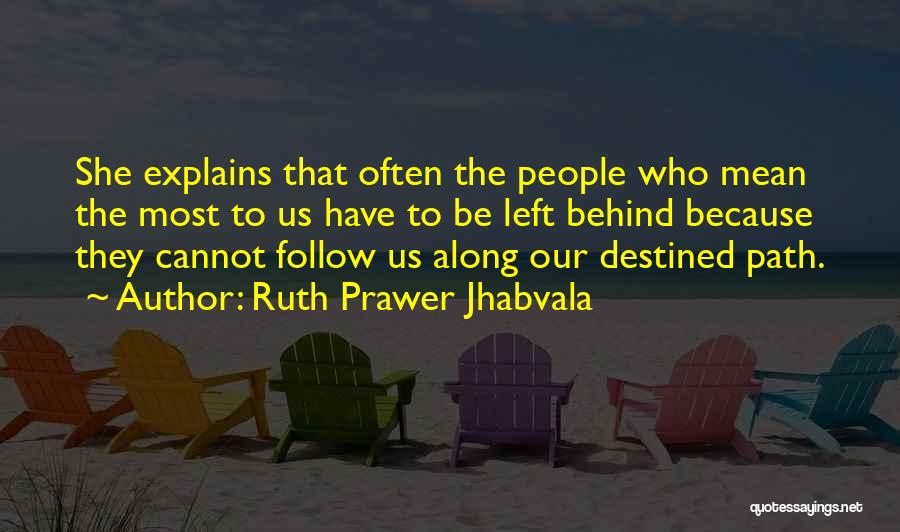 She explains that often the people who mean the most to us have to be left behind because they cannot follow us along our destined path.
~ Author: Ruth Prawer Jhabvala

quotessayings.net